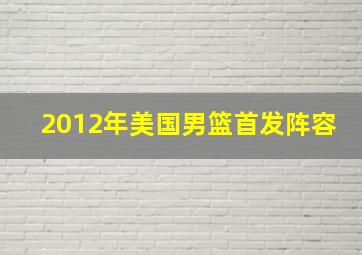 2012年美国男篮首发阵容